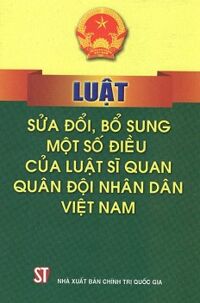 LUẬT

SỬA ĐỔI, BỔ SUNG MỘT SỐ ĐIỀU CỦA LUẬT SĨ QUAN QUÂN ĐỘI NHÂN DÂN VIỆT NAM

ST

NHÀ XUẤT BẢN CHÍNH TRỊ QUỐC GIA